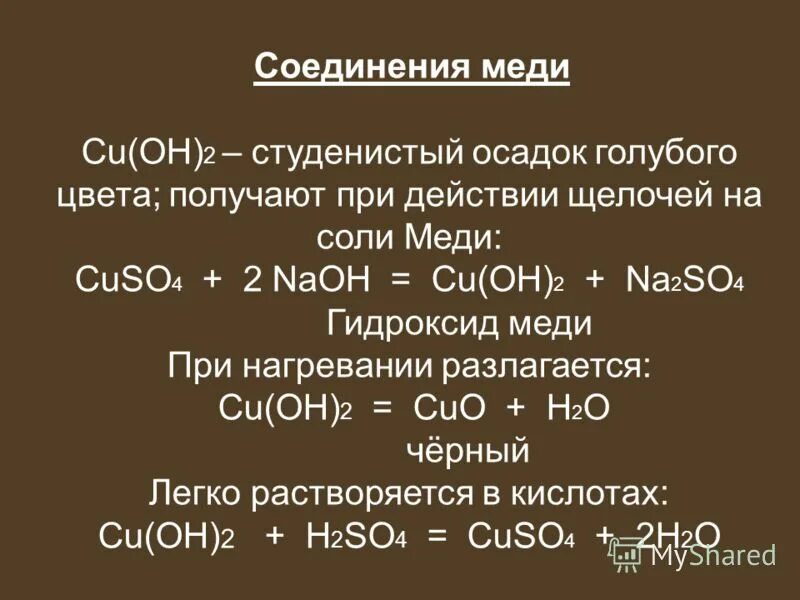 Соединения меди

$Cu(OH)_2$ – студенистый осадок голубого цвета; получают при действии щелочей на соли Меди:
$CuSO_4 + 2 NaOH = Cu(OH)_2 + Na_2SO_4$
Гидроксид меди
При нагревании разлагается:
$Cu(OH)_2 = CuO + H_2O$
чёрный
Легко растворяется в кислотах:
$Cu(OH)_2 + H_2SO_4 = CuSO_4 + 2H_2O$

MyShared